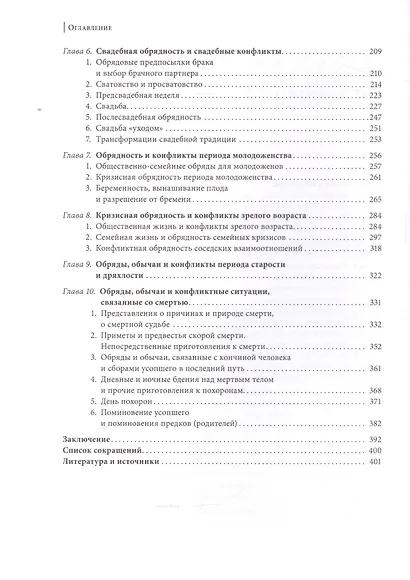 Оглавление

Глава 6. Свадебная обрядность и свадебные конфликты . . . . . 209
1. Обрядовые предпосылки брака и выбор брачного партнера . . . . . 210
2. Сватовство и просватовство . . . . . 214
3. Предсвадебная неделя . . . . . 223
4. Свадьба . . . . . 227
5. Послесвадебная обрядность . . . . . 247
6. Свадьба «уходом» . . . . . 251
7. Трансформации свадебной традиции . . . . . 253

Глава 7. Обрядность и конфликты периода молодоженства . . . . . 256
1. Общественно-семейные обряды для молодоженов . . . . . 257
2. Кризисная обрядность периода молодоженства . . . . . 261
3. Беременность, вынашивание плода и разрешение от бремени . . . . . 265

Глава 8. Кризисная обрядность и конфликты зрелого возраста . . . . . 284
1. Общественная жизнь и конфликты зрелого возраста . . . . . 284
2. Семейная жизнь и обрядность семейных кризисов . . . . . 297
3. Конфликтная обрядность соседских взаимоотношений . . . . . 318

Глава 9. Обряды, обычаи и конфликты периода старости и дряхлости . . . . . 322

Глава 10. Обряды, обычаи и конфликтные ситуации, связанные со смертью . . . . . 331
1. Представления о причинах и природе смерти, о смертной судьбе . . . . . 332
2. Приметы и предвестья скорой смерти. Непосредственные приготовления к смерти . . . . . 352
3. Обряды и обычаи, связанные с кончиной человека и сборами усопшего в последний путь . . . . . 361
4. Дневные и ночные бдения над мертвым телом и прочие приготовления к похоронам . . . . . 368
5. День похорон . . . . . 371
6. Поминовение усопшего и поминовения предков (родителей) . . . . . 382

Заключение . . . . . 392
Список сокращений . . . . . 400
Литература и источники . . . . . 401